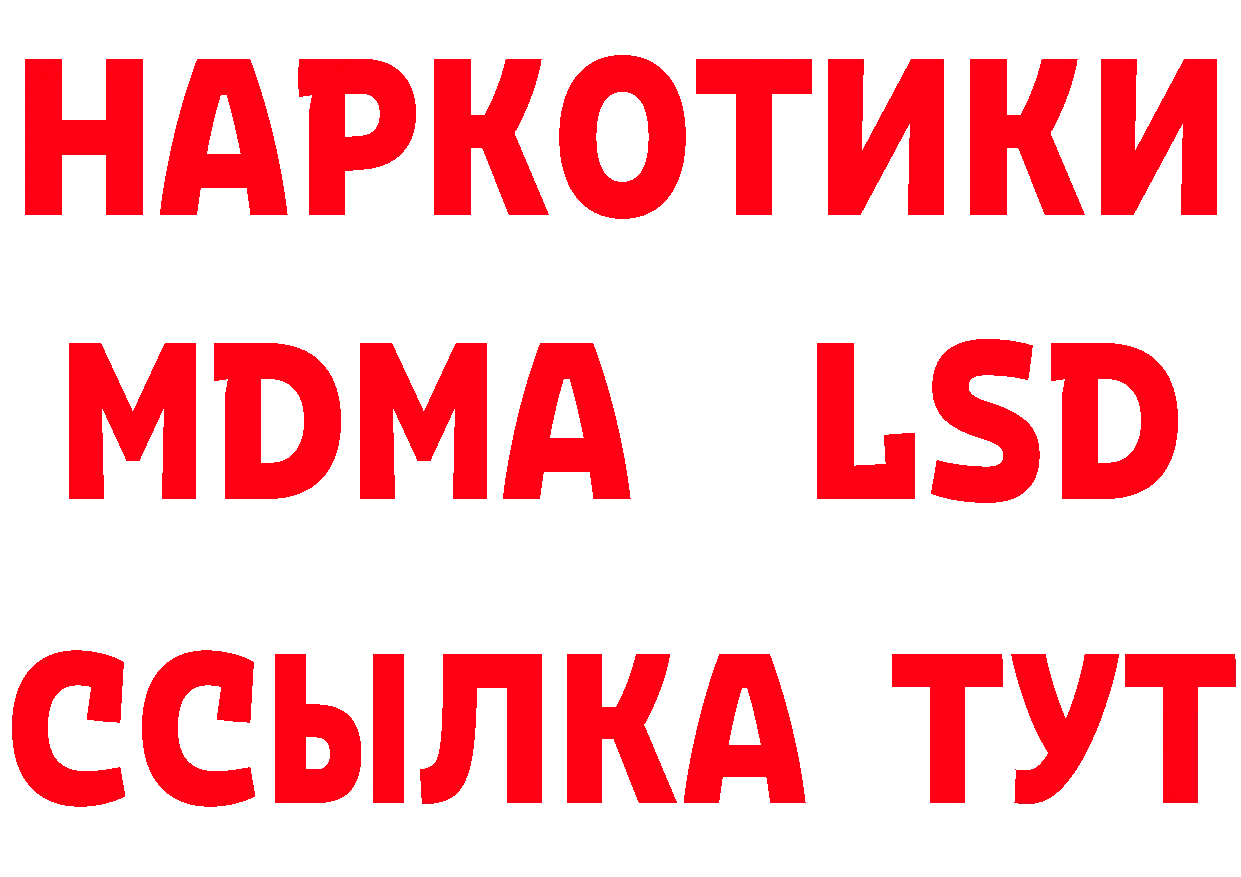 НАРКОТИКИ
MDMA LSD
ССЫЛКА ТУТ